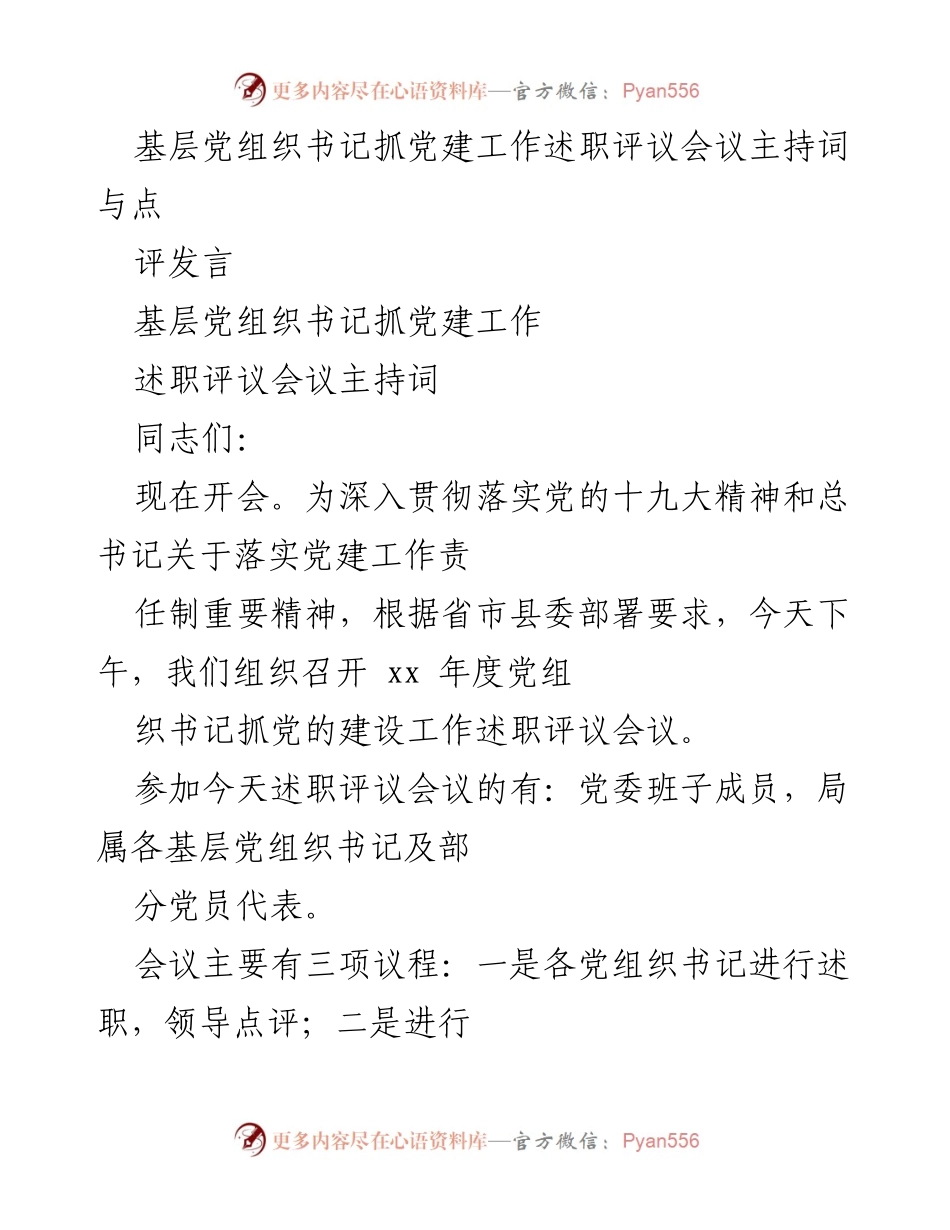 更多内容尽在心语资料库—官方微信：Pyan556

基层党组织书记抓党建工作述职评议会议主持词与点

评发言

基层党组织书记抓党建工作

述职评议会议主持词

同志们:

现在开会。为深入贯彻落实党的十九大精神和总书记关于落实党建工作责

任制重要精神，根据省市县委部署要求，今天下午，我们组织召开 xx 年度党组

织书记抓党的建设工作述职评议会议。

参加今天述职评议会议的有：党委班子成员，局属各基层党组织书记及部

分党员代表。

会议主要有三项议程：一是各党组织书记进行述职，领导点评；二是进行

更多内容尽在心语资料库—官方微信：Pyan556